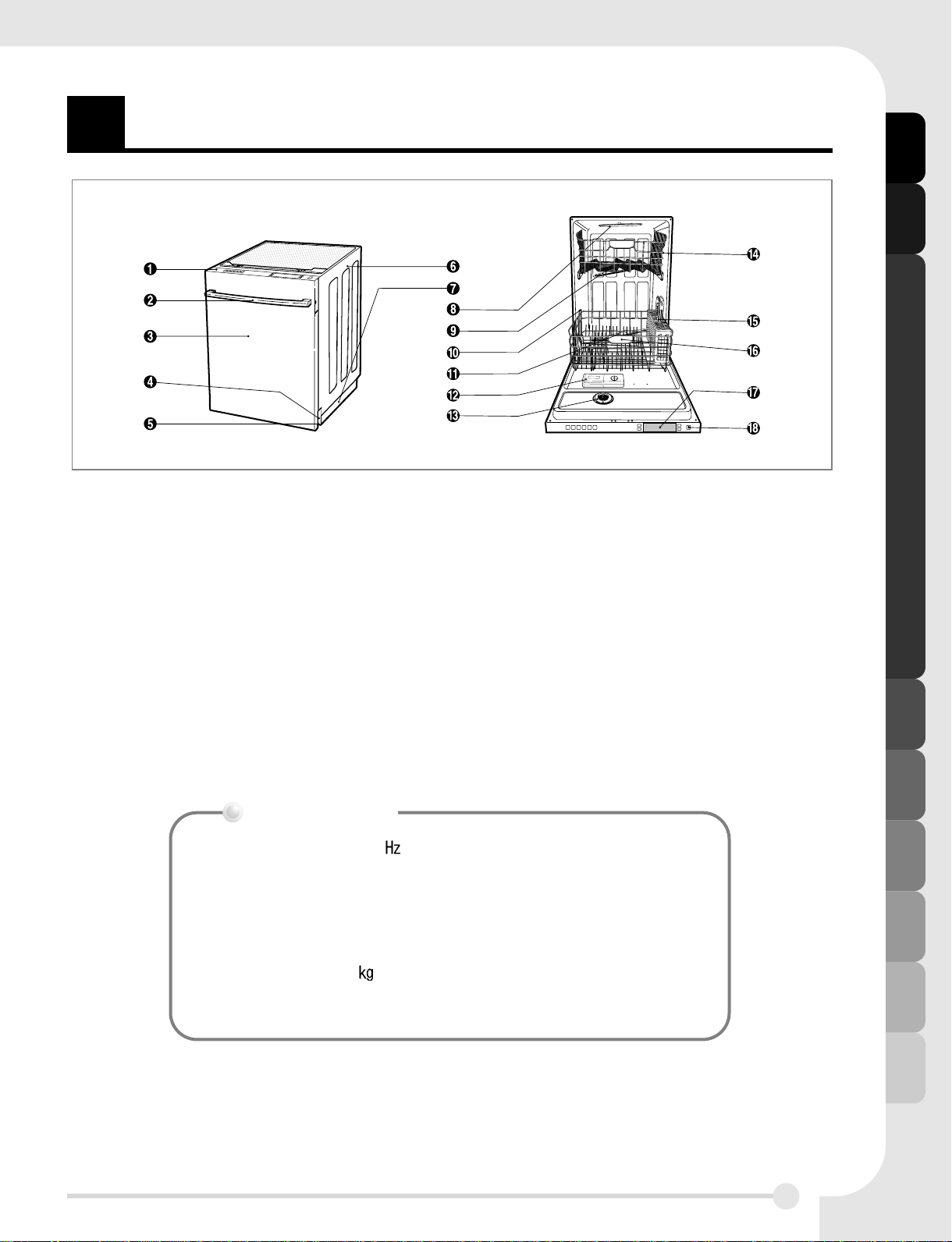 ❶
❷
❸
❹
❺
❻
❼
❽
❾
❿
⓫
⓬
⓭
⓮
⓯
⓰
⓱
⓲

Hz

kg